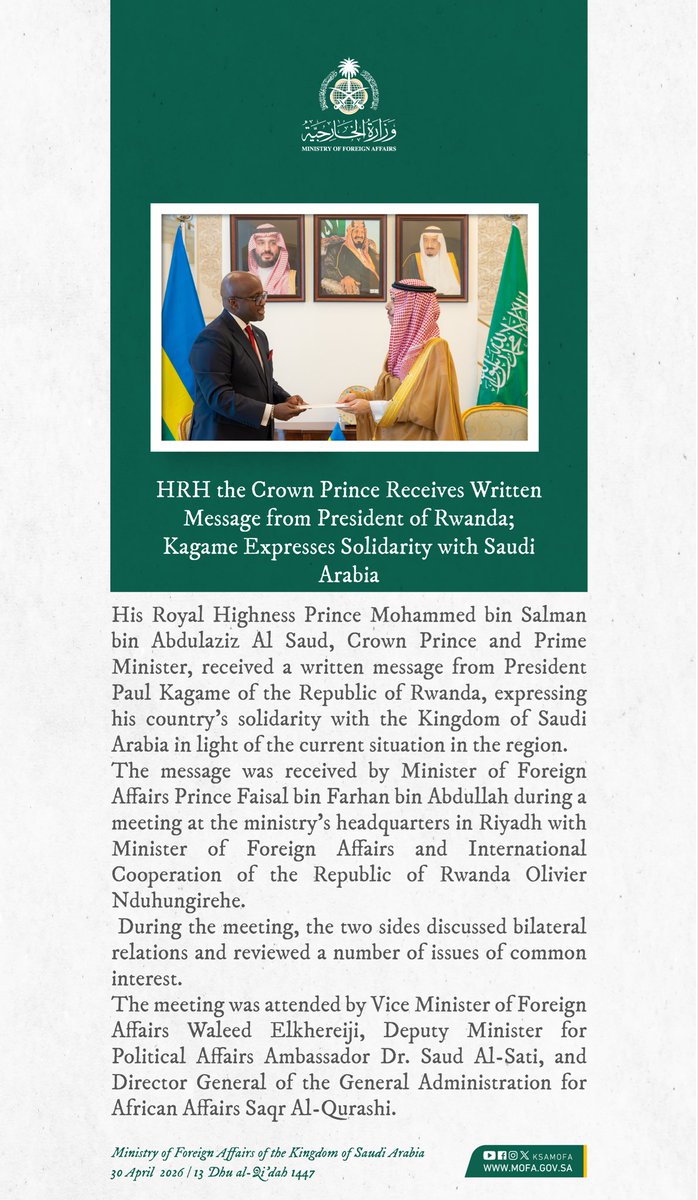 وزارة الخارجية
MINISTRY OF FOREIGN AFFAIRS

HRH the Crown Prince Receives Written Message from President of Rwanda; Kagame Expresses Solidarity with Saudi Arabia

His Royal Highness Prince Mohammed bin Salman bin Abdulaziz Al Saud, Crown Prince and Prime Minister, received a written message from President Paul Kagame of the Republic of Rwanda, expressing his country's solidarity with the Kingdom of Saudi Arabia in light of the current situation in the region.
The message was received by Minister of Foreign Affairs Prince Faisal bin Farhan bin Abdullah during a meeting at the ministry's headquarters in Riyadh with Minister of Foreign Affairs and International Cooperation of the Republic of Rwanda Olivier Nduhungirehe.
During the meeting, the two sides discussed bilateral relations and reviewed a number of issues of common interest.
The meeting was attended by Vice Minister of Foreign Affairs Waleed Elkhereiji, Deputy Minister for Political Affairs Ambassador Dr. Saud Al-Sati, and Director General of the General Administration for African Affairs Saqr Al-Qurashi.

Ministry of Foreign Affairs of the Kingdom of Saudi Arabia
30 April 2026 | 13 Dhu al-Qi'dah 1447

KSAMOFA
WWW.MOFA.GOV.SA